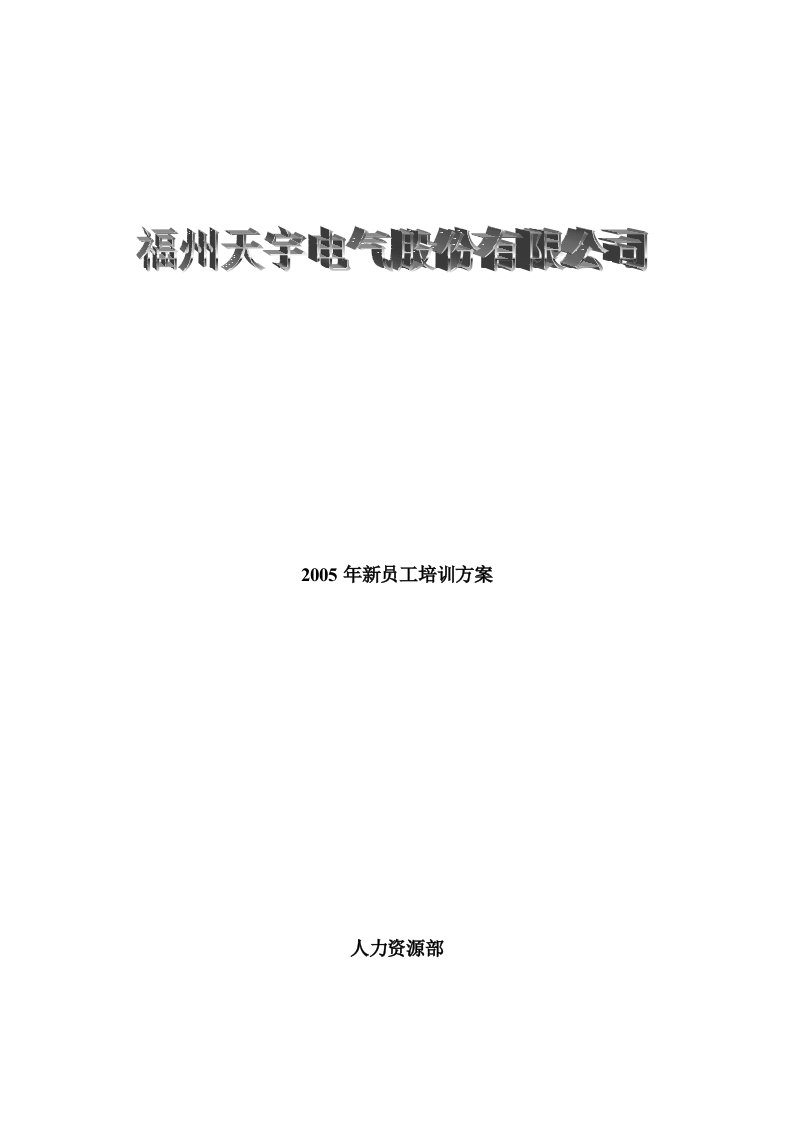 福州天宇电气股份有限公司

2005 年新员工培训方案

人力资源部